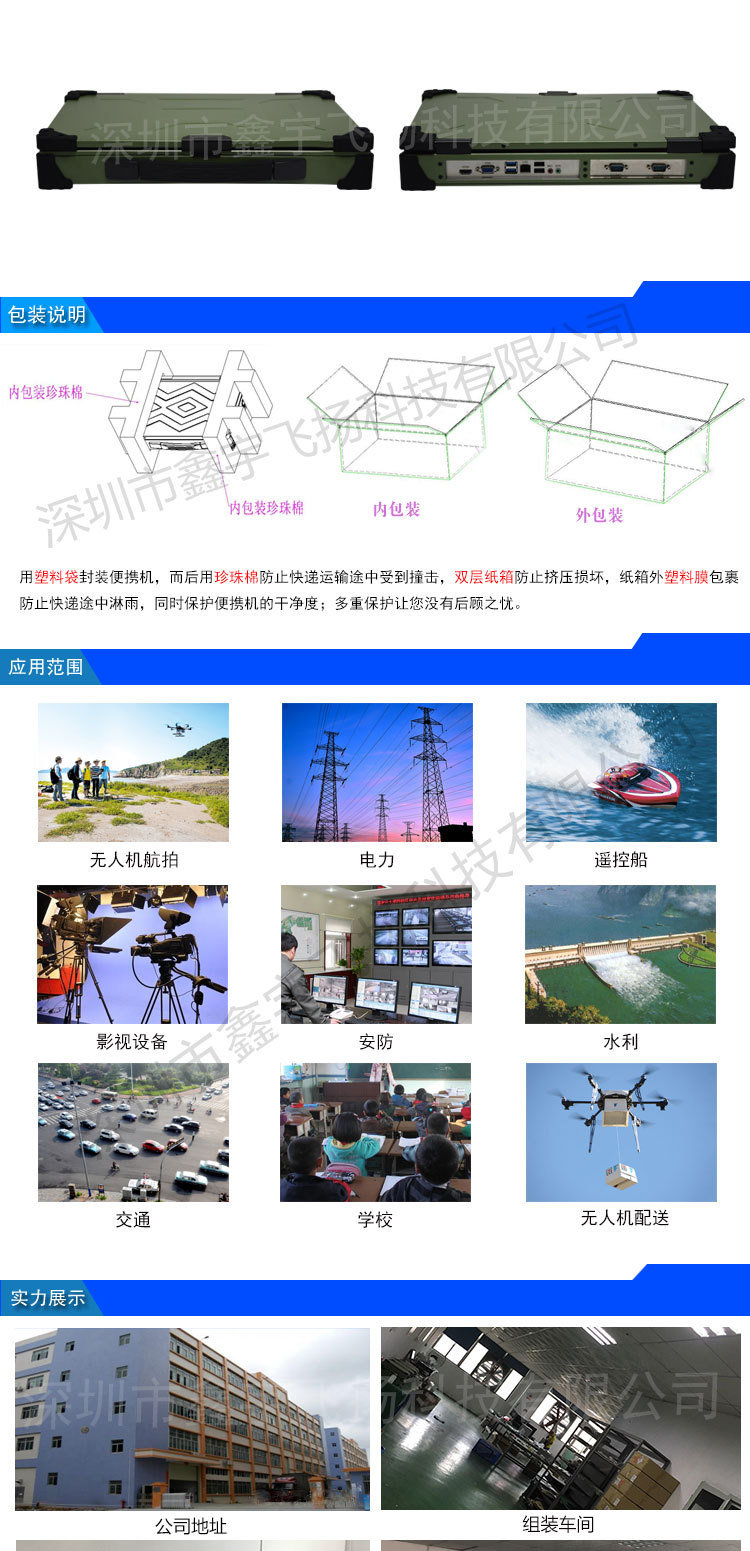 包装说明

内包装珍珠棉

内包装珍珠棉

内包装

外包装

用塑料袋封装便携机，而后用珍珠棉防止快递运输途中受到撞击，双层纸箱防止挤压损坏，纸箱外塑料膜包裹防止快递途中淋雨，同时保护便携机的干净度；多重保护让您没有后顾之忧。

应用范围

无人机航拍

电力

遥控船

影视设备

安防

水利

交通

学校

无人机配送

实力展示

公司地址

组装车间

深圳市鑫宇飞扬科技有限公司